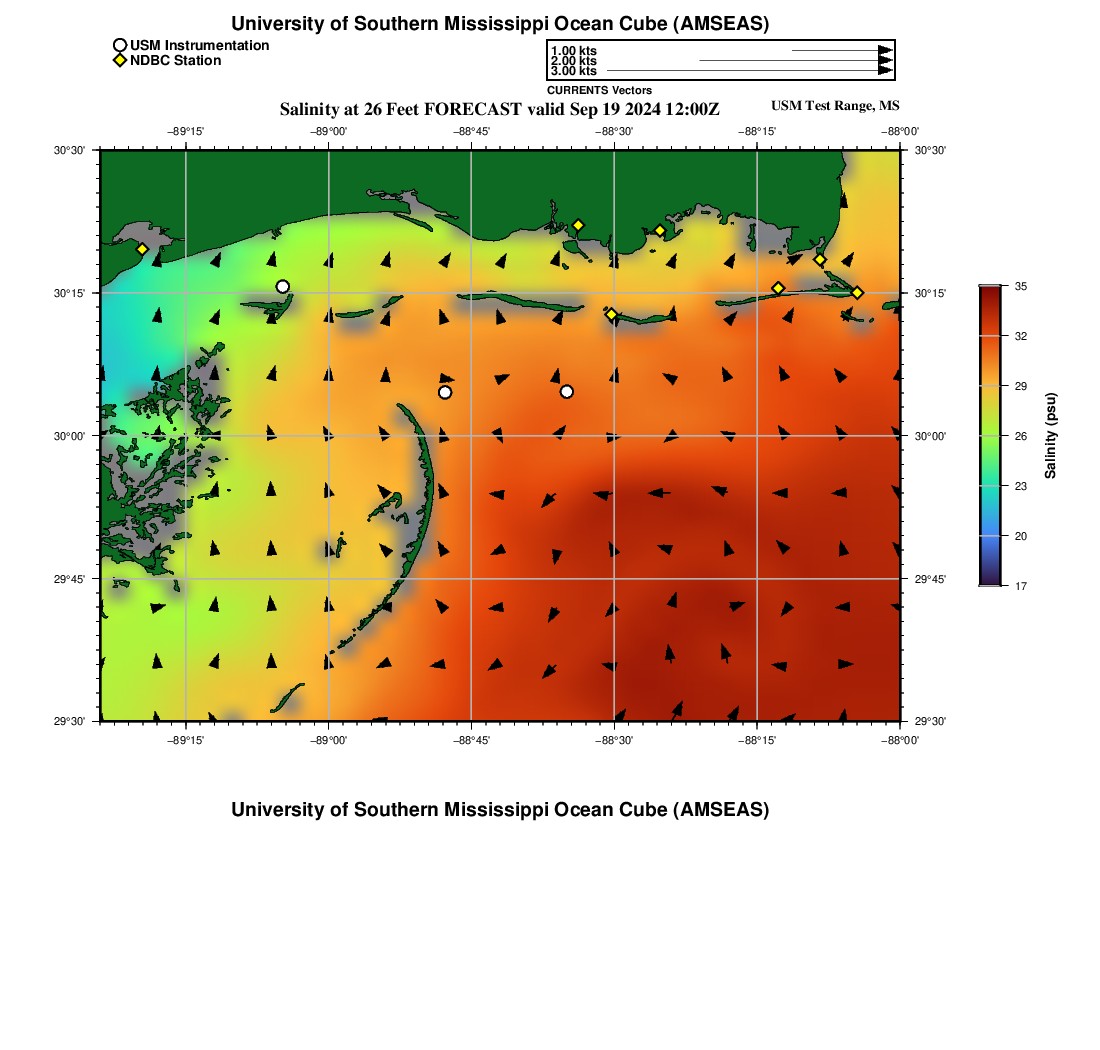 University of Southern Mississippi Ocean Cube (AMSEAS)

USM Instrumentation
NDBC Station

1.00 kts
2.00 kts
3.00 kts
CURRENTS Vectors

Salinity at 26 Feet FORECAST valid Sep 19 2024 12:00Z

USM Test Range, MS

−89°15' −89°00' −88°45' −88°30' −88°15' −88°00'

30°30'
30°15'
30°00'
29°45'
29°30'

30°30'
30°15'
30°00'
29°45'
29°30'

−89°15' −89°00' −88°45' −88°30' −88°15' −88°00'

35
32
29
26
23
20
17

Salinity (psu)

University of Southern Mississippi Ocean Cube (AMSEAS)